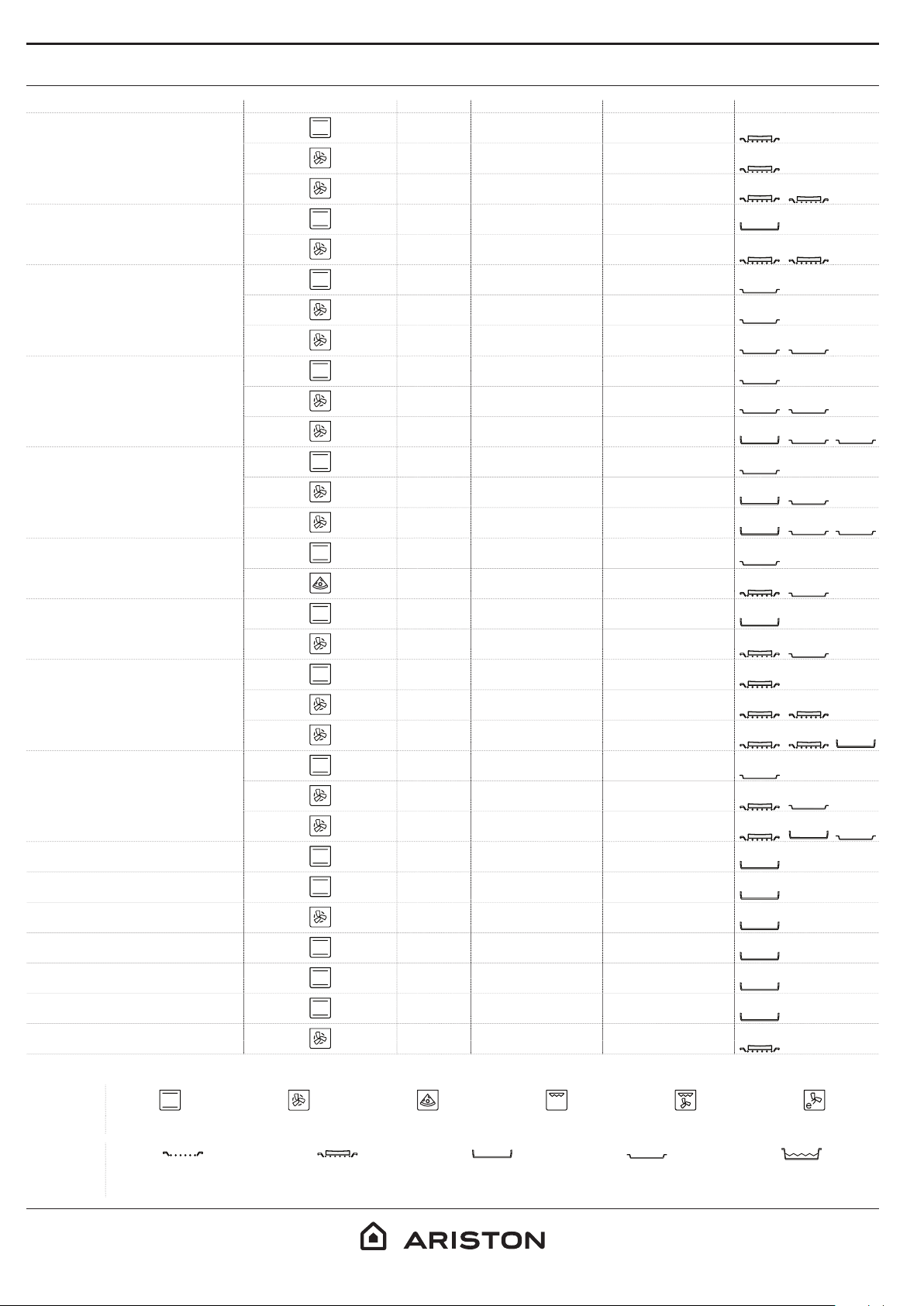 ARISTON